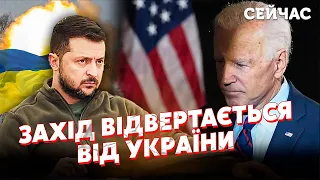 СЕЙЧАС

ЗАХІД ВІДВЕРТАЄТЬСЯ ВІД УКРАЇНИ